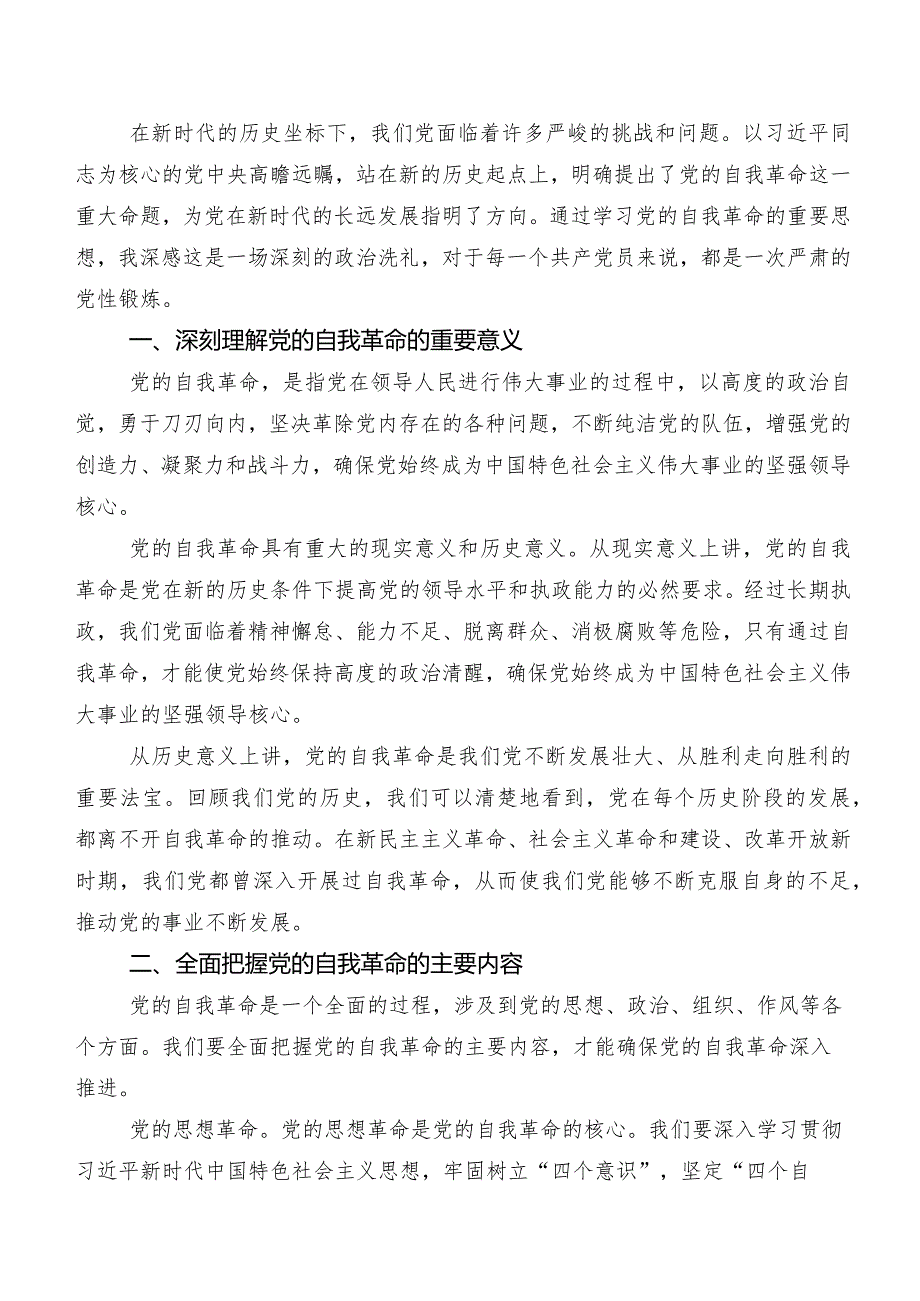 在新时代的历史坐标下，我们党面临着许多严峻的挑战和问题。以习近平同志为核心的党中央高瞻远瞩，站在新的历史起点上，明确提出了党的自我革命这一重大命题，为党在新时代的长远发展指明了方向。通过学习党的自我革命的重要思想，我深感这是一场深刻的政治洗礼，对于每一个共产党员来说，都是一次严肃的党性锻炼。

一、深刻理解党的自我革命的重要意义

党的自我革命，是指党在领导人民进行伟大事业的过程中，以高度的政治自觉，勇于刀刃向内，坚决革除党内存在的各种问题，不断纯洁党的队伍，增强党的创造力、凝聚力和战斗力，确保党始终成为中国特色社会主义伟大事业的坚强领导核心。

党的自我革命具有重大的现实意义和历史意义。从现实意义上讲，党的自我革命是党在新的历史条件下提高党的领导水平和执政能力的必然要求。经过长期执政，我们党面临着精神懈怠、能力不足、脱离群众、消极腐败等危险，只有通过自我革命，才能使党始终保持高度的政治清醒，确保党始终成为中国特色社会主义伟大事业的坚强领导核心。

从历史意义上讲，党的自我革命是我们党不断发展壮大、从胜利走向胜利的重要法宝。回顾我们党的历史，我们可以清楚地看到，党在每个历史阶段的发展，都离不开自我革命的推动。在新民主主义革命、社会主义革命和建设、改革开放新时期，我们党都曾深入开展过自我革命，从而使我们党能够不断克服自身的不足，推动党的事业不断发展。

二、全面把握党的自我革命的主要内容

党的自我革命是一个全面的过程，涉及到党的思想、政治、组织、作风等各个方面。我们要全面把握党的自我革命的主要内容，才能确保党的自我革命深入推进。

党的思想革命。党的思想革命是党的自我革命的核心。我们要深入学习贯彻习近平新时代中国特色社会主义思想，牢固树立“四个意识”，坚定“四个自